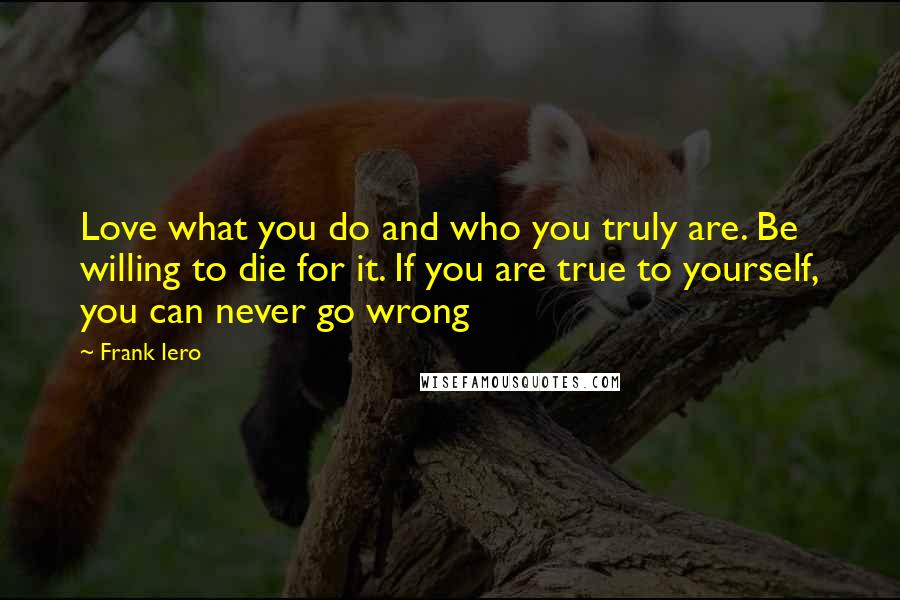 Love what you do and who you truly are. Be willing to die for it. If you are true to yourself, you can never go wrong

~ Frank Iero

WISEFAMOUSQUOTES.COM